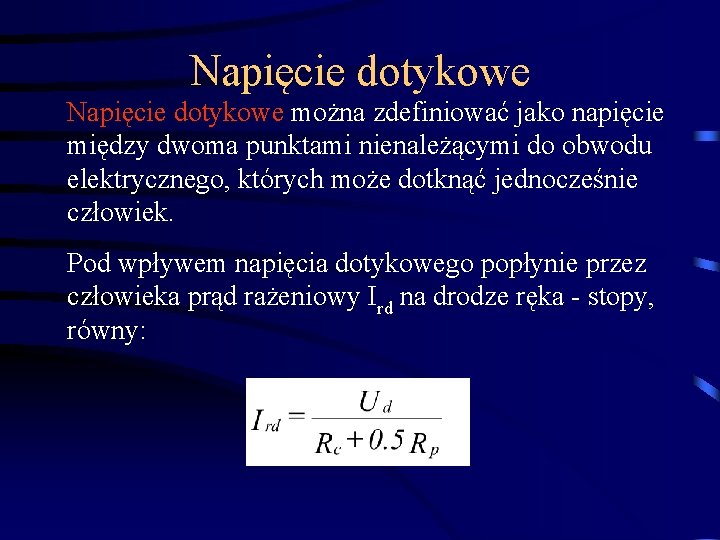 Napięcie dotykowe

Napięcie dotykowe można zdefiniować jako napięcie między dwoma punktami nienależącymi do obwodu elektrycznego, których może dotknąć jednocześnie człowiek.

Pod wpływem napięcia dotykowego popłynie przez człowieka prąd rażeniowy $I_{rd}$ na drodze ręka - stopy, równy:

$I_{rd} = \frac{U_d}{R_c + 0.5 R_p}$